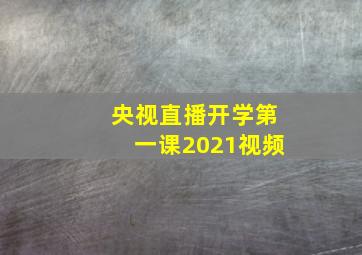 央视直播开学第一课2021视频